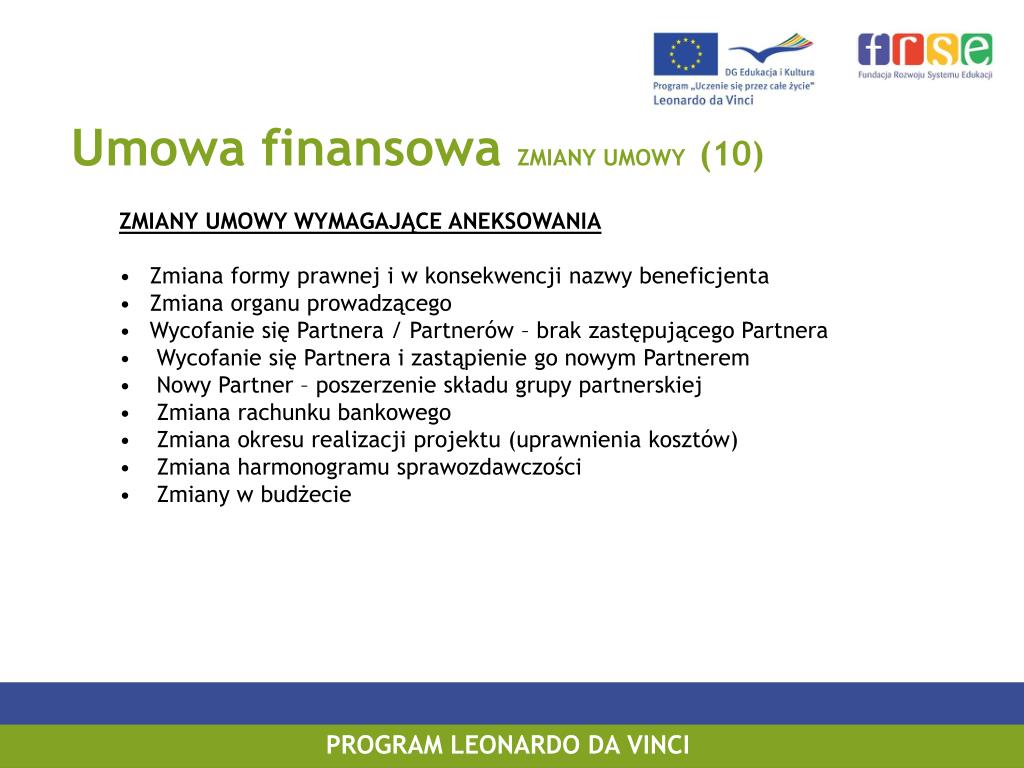 DG Edukacja i Kultura
Program „Uczenie się przez całe życie"
Leonardo da Vinci

frse
Fundacja Rozwoju Systemu Edukacji

Umowa finansowa ZMIANY UMOWY (10)

ZMIANY UMOWY WYMAGAJĄCE ANEKSOWANIA

• Zmiana formy prawnej i w konsekwencji nazwy beneficjenta
• Zmiana organu prowadzącego
• Wycofanie się Partnera / Partnerów – brak zastępującego Partnera
• Wycofanie się Partnera i zastąpienie go nowym Partnerem
• Nowy Partner – poszerzenie składu grupy partnerskiej
• Zmiana rachunku bankowego
• Zmiana okresu realizacji projektu (uprawnienia kosztów)
• Zmiana harmonogramu sprawozdawczości
• Zmiany w budżecie

PROGRAM LEONARDO DA VINCI